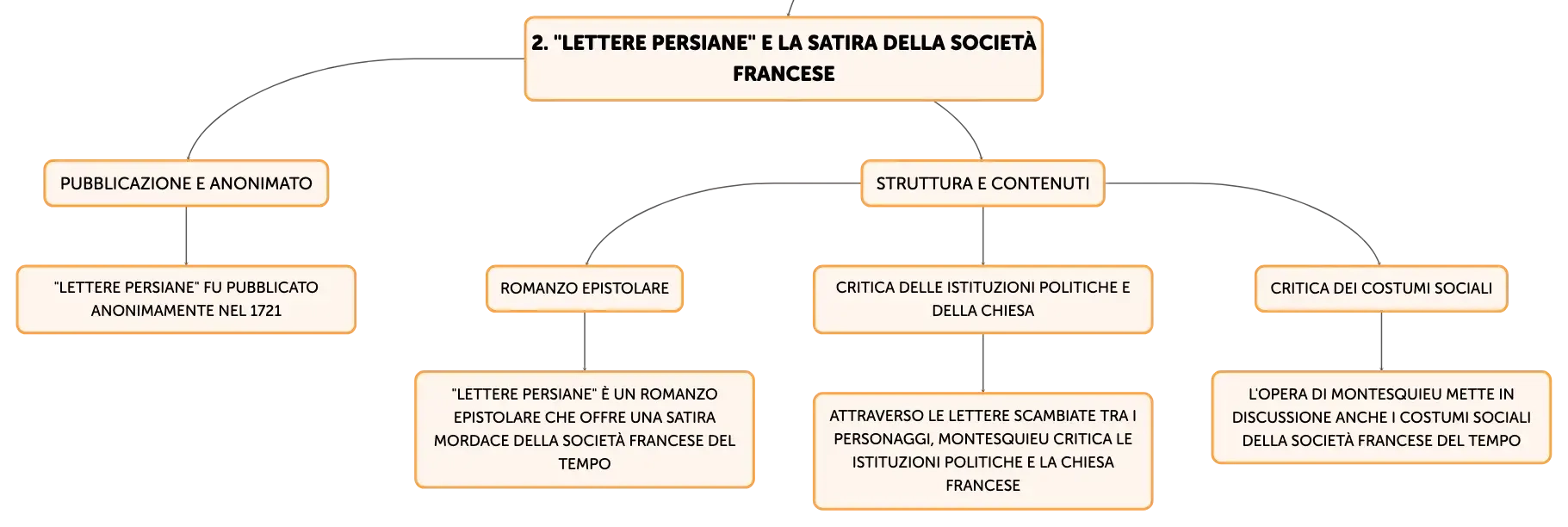 2. "LETTERE PERSIANE" E LA SATIRA DELLA SOCIETÀ FRANCESE

PUBBLICAZIONE E ANONIMATO

"LETTERE PERSIANE" FU PUBBLICATO ANONIMAMENTE NEL 1721

STRUTTURA E CONTENUTI

ROMANZO EPISTOLARE

"LETTERE PERSIANE" È UN ROMANZO EPISTOLARE CHE OFFRE UNA SATIRA MORDACE DELLA SOCIETÀ FRANCESE DEL TEMPO

CRITICA DELLE ISTITUZIONI POLITICHE E DELLA CHIESA

ATTRAVERSO LE LETTERE SCAMBIATE TRA I PERSONAGGI, MONTESQUIEU CRITICA LE ISTITUZIONI POLITICHE E LA CHIESA FRANCESE

CRITICA DEI COSTUMI SOCIALI

L'OPERA DI MONTESQUIEU METTE IN DISCUSSIONE ANCHE I COSTUMI SOCIALI DELLA SOCIETÀ FRANCESE DEL TEMPO